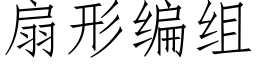 扇形编组